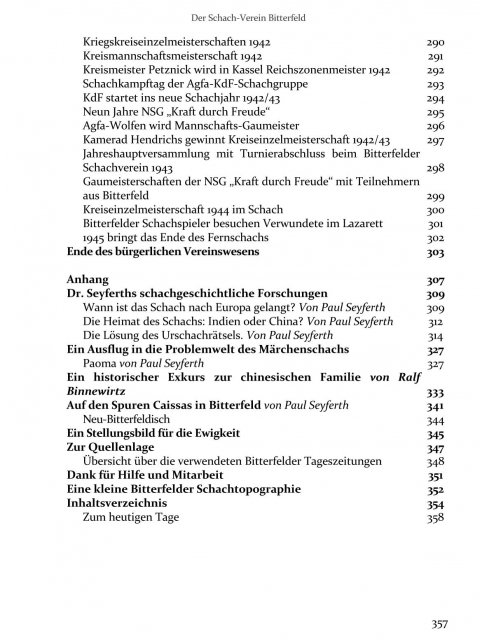 Der Schach-Verein Bitterfeld

Kriegskreiseinzelmeisterschaften 1942 290
Kreismannschaftsmeisterschaft 1942 291
Kreismeister Petznick wird in Kassel Reichszonenmeister 1942 292
Schachkampftag der Agfa-KdF-Schachgruppe 293
KdF startet ins neue Schachjahr 1942/43 294
Neun Jahre NSG „Kraft durch Freude“ 295
Agfa-Wolfen wird Mannschafts-Gaumeister 296
Kamerad Hendrichs gewinnt Kreiseinzelmeisterschaft 1942/43 297
Jahreshauptversammlung mit Turnierabschluss beim Bitterfelder Schachverein 1943 298
Gaumeisterschaften der NSG „Kraft durch Freude“ mit Teilnehmern aus Bitterfeld 299
Kreiseinzelmeisterschaft 1944 im Schach 300
Bitterfelder Schachspieler besuchen Verwundete im Lazarett 301
1945 bringt das Ende des Fernschachs 302
Ende des bürgerlichen Vereinswesens 303

Anhang 307
Dr. Seyferths schachgeschichtliche Forschungen 309
Wann ist das Schach nach Europa gelangt? Von Paul Seyferth 309
Die Heimat des Schachs: Indien oder China? Von Paul Seyferth 312
Die Lösung des Urschachrätsels. Von Paul Seyferth 314
Ein Ausflug in die Problemwelt des Märchenschachs 327
Paoma von Paul Seyferth 327
Ein historischer Exkurs zur chinesischen Familie von Ralf Binnewirtz 333
Auf den Spuren Caissas in Bitterfeld von Paul Seyferth 341
Neu-Bitterfeldisch 344
Ein Stellungsbild für die Ewigkeit 345
Zur Quellenlage 347
Übersicht über die verwendeten Bitterfelder Tageszeitungen 348
Dank für Hilfe und Mitarbeit 351
Eine kleine Bitterfelder Schachtopographie 352
Inhaltsverzeichnis 354
Zum heutigen Tage 358

357